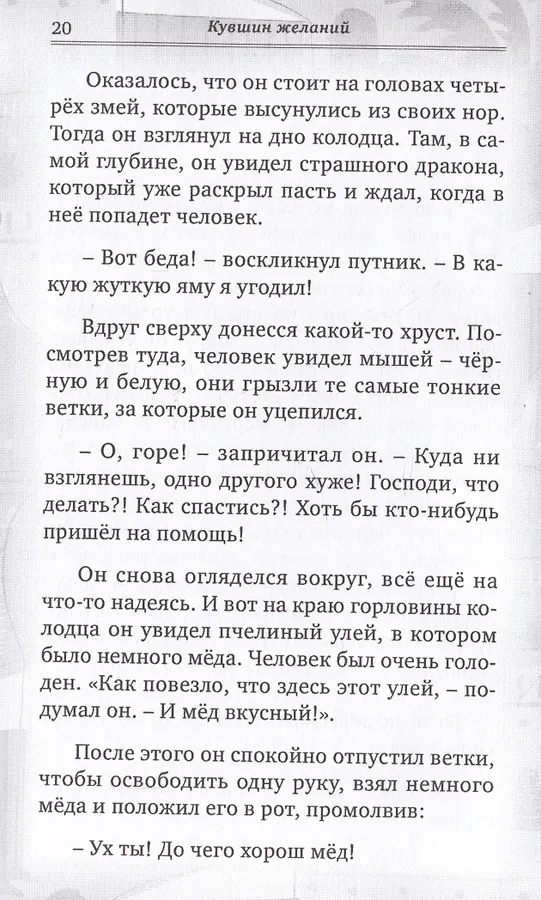 20 Кувшин желаний

Оказалось, что он стоит на головах четырёх змей, которые высунулись из своих нор. Тогда он взглянул на дно колодца. Там, в самой глубине, он увидел страшного дракона, который уже раскрыл пасть и ждал, когда в неё попадет человек.

– Вот беда! – воскликнул путник. – В какую жуткую яму я угодил!

Вдруг сверху донесся какой-то хруст. Посмотрев туда, человек увидел мышей – чёрную и белую, они грызли те самые тонкие ветки, за которые он уцепился.

– О, горе! – запричитал он. – Куда ни взглянешь, одно другого хуже! Господи, что делать?! Как спастись?! Хоть бы кто-нибудь пришёл на помощь!

Он снова огляделся вокруг, всё ещё на что-то надеясь. И вот на краю горловины колодца он увидел пчелиный улей, в котором было немного мёда. Человек был очень голоден. «Как повезло, что здесь этот улей, – подумал он. – И мёд вкусный!».

После этого он спокойно отпустил ветки, чтобы освободить одну руку, взял немного мёда и положил его в рот, промолвив:

– Ух ты! До чего хорош мёд!